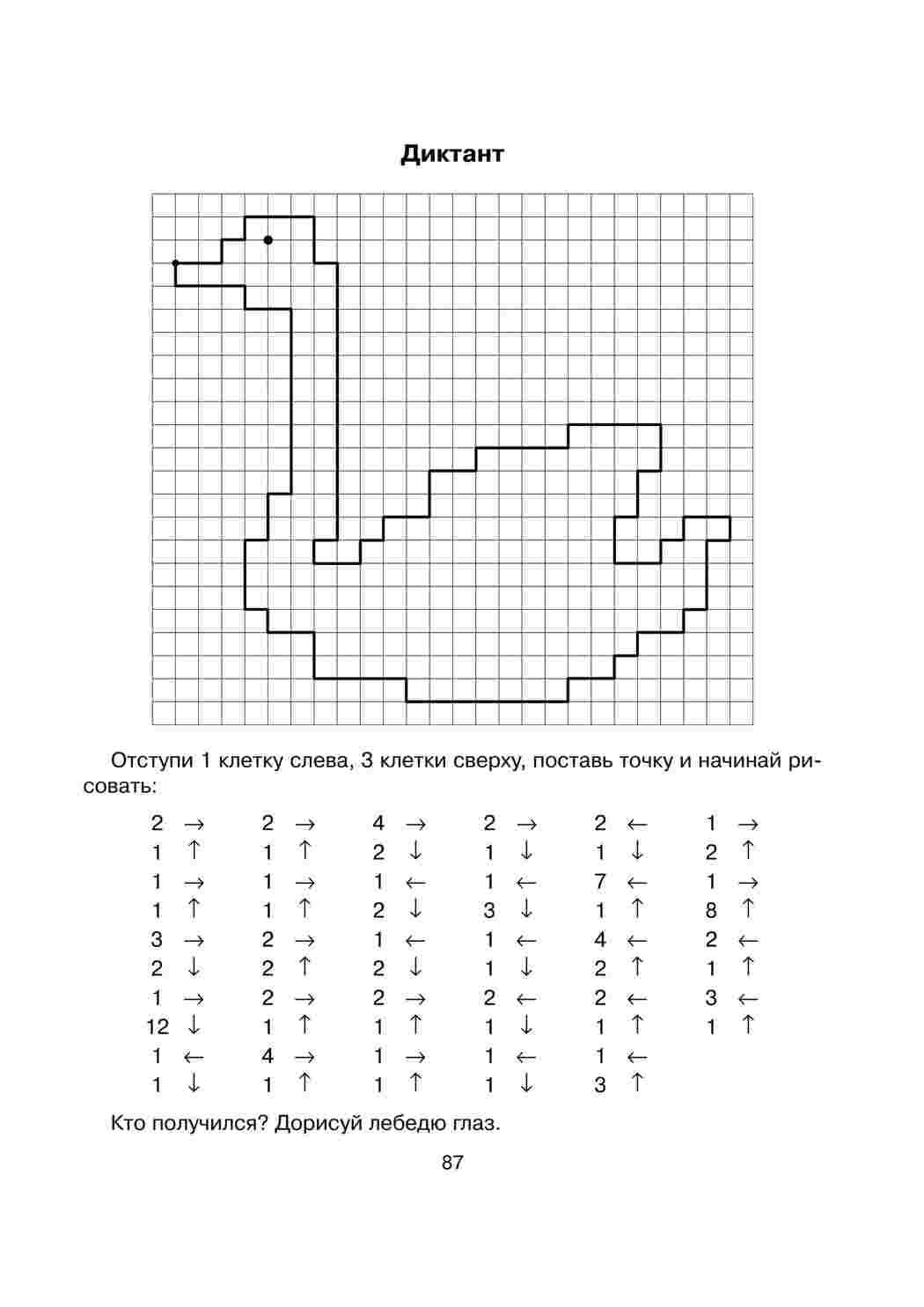 Диктант

Отступи 1 клетку слева, 3 клетки сверху, поставь точку и начинай рисовать:

2 → 1 ↑ 1 → 1 ↑ 3 → 2 ↓ 1 → 12 ↓ 1 ← 1 ↓

2 → 1 ↑ 1 → 1 ↑ 2 → 2 ↑ 2 → 1 ↑ 4 → 1 ↑

4 → 2 ↓ 1 ← 2 ↓ 1 ← 2 ↓ 2 → 1 ↑ 1 → 1 ↑

2 → 1 ↓ 1 ← 3 ↓ 1 ← 1 ↓ 2 ← 1 ↓ 1 ← 1 ↓

2 ← 1 ↓ 7 ← 1 ↑ 4 ← 2 ↑ 2 ← 1 ↑ 1 ← 3 ↑

1 → 2 ↑ 1 → 8 ↑ 2 ← 1 ↑ 3 ← 1 ↑

Кто получился? Дорисуй лебедю глаз.

87